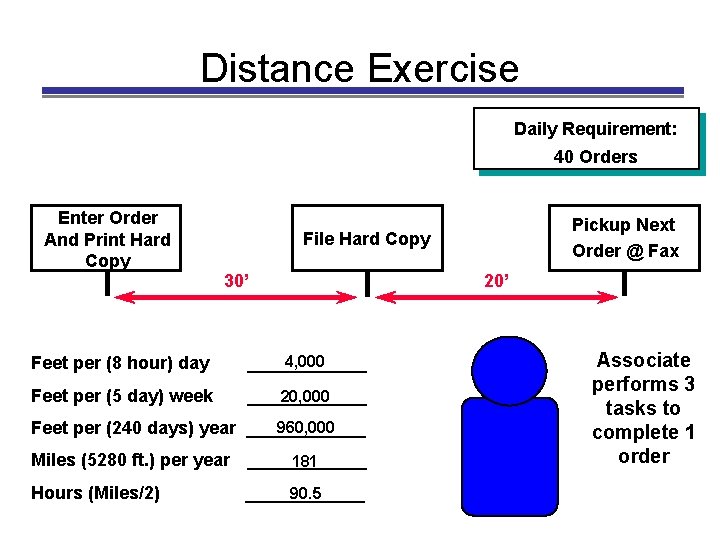 Distance Exercise

Daily Requirement:
40 Orders

Enter Order And Print Hard Copy

File Hard Copy

Pickup Next Order @ Fax

30'

20'

Feet per (8 hour) day 4,000

Feet per (5 day) week 20,000

Feet per (240 days) year 960,000

Miles (5280 ft.) per year 181

Hours (Miles/2) 90.5

Associate performs 3 tasks to complete 1 order